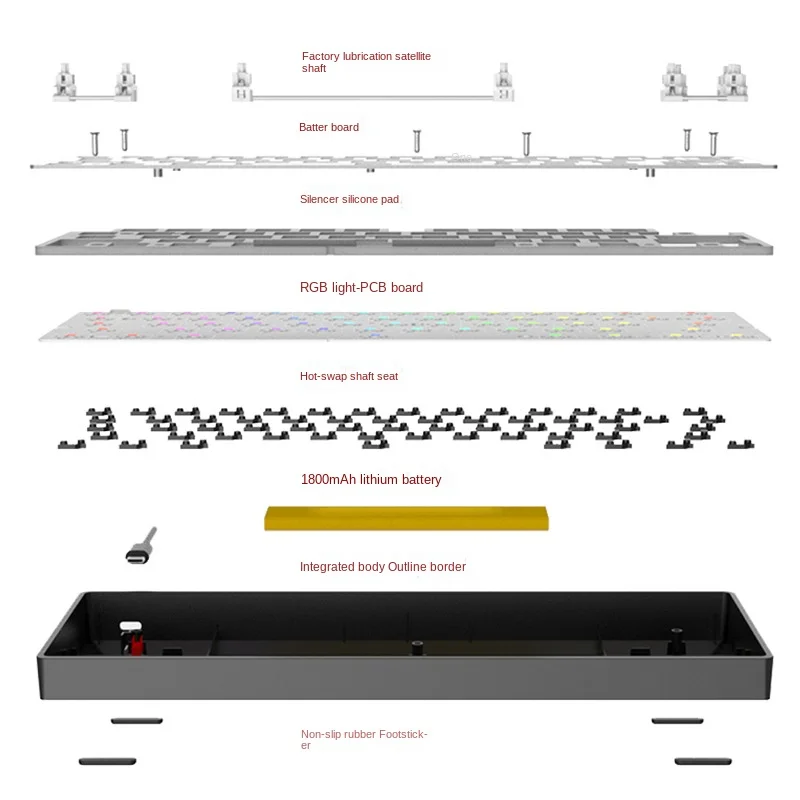 Factory lubrication satellite shaft

Batter board

Silencer silicone pad

RGB light-PCB board

Hot-swap shaft seat

1800mAh lithium battery

Integrated body Outline border

Non-slip rubber Footsticker